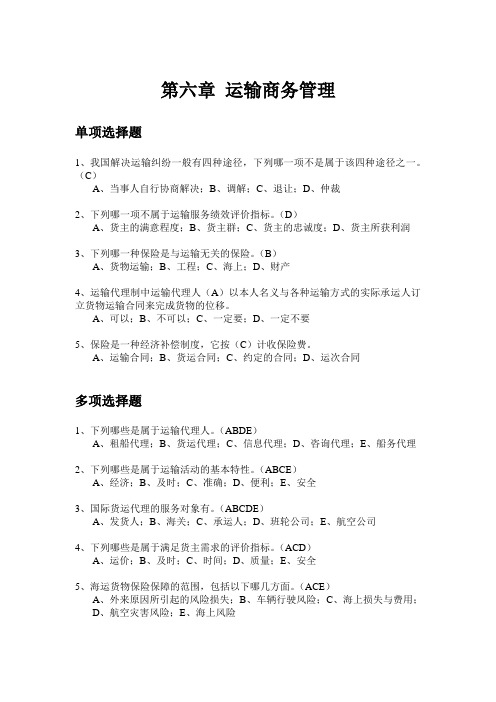 第六章 运输商务管理

单项选择题

1、我国解决运输纠纷一般有四种途径，下列哪一项不是属于该四种途径之一。（C）
A、当事人自行协商解决；B、调解；C、退让；D、仲裁

2、下列哪一项不属于运输服务绩效评价指标。（D）
A、货主的满意程度；B、货主群；C、货主的忠诚度；D、货主所获利润

3、下列哪一种保险是与运输无关的保险。（B）
A、货物运输；B、工程；C、海上；D、财产

4、运输代理制中运输代理人（A）以本人名义与各种运输方式的实际承运人订立货物运输合同来完成货物的位移。
A、可以；B、不可以；C、一定要；D、一定不要

5、保险是一种经济补偿制度，它按（C）计收保险费。
A、运输合同；B、货运合同；C、约定的合同；D、运次合同

多项选择题

1、下列哪些是属于运输代理人。（ABDE）
A、租船代理；B、货运代理；C、信息代理；D、咨询代理；E、船务代理

2、下列哪些是属于运输活动的基本特性。（ABCE）
A、经济；B、及时；C、准确；D、便利；E、安全

3、国际货运代理的服务对象有。（ABCDE）
A、发货人；B、海关；C、承运人；D、班轮公司；E、航空公司

4、下列哪些是属于满足货主需求的评价指标。（ACD）
A、运价；B、及时；C、时间；D、质量；E、安全

5、海运货物保险保障的范围，包括以下哪几方面。（ACE）
A、外来原因所引起的风险损失；B、车辆行驶风险；C、海上损失与费用；D、航空灾害风险；E、海上风险